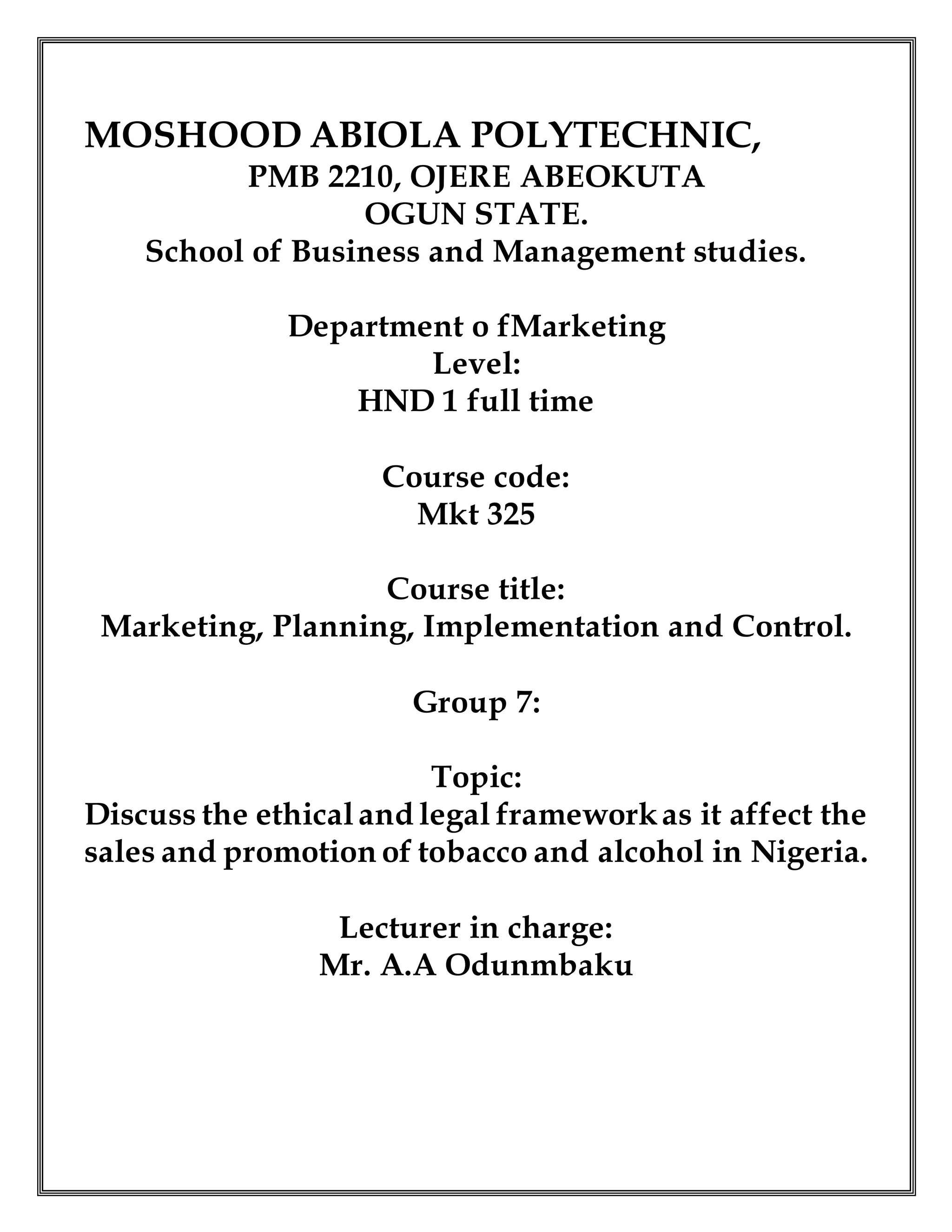 MOSHOOD ABIOLA POLYTECHNIC,
PMB 2210, OJERE ABEOKUTA
OGUN STATE.
School of Business and Management studies.

Department o fMarketing
Level:
HND 1 full time

Course code:
Mkt 325

Course title:
Marketing, Planning, Implementation and Control.

Group 7:

Topic:
Discuss the ethical and legal framework as it affect the sales and promotion of tobacco and alcohol in Nigeria.

Lecturer in charge:
Mr. A.A Odunmbaku